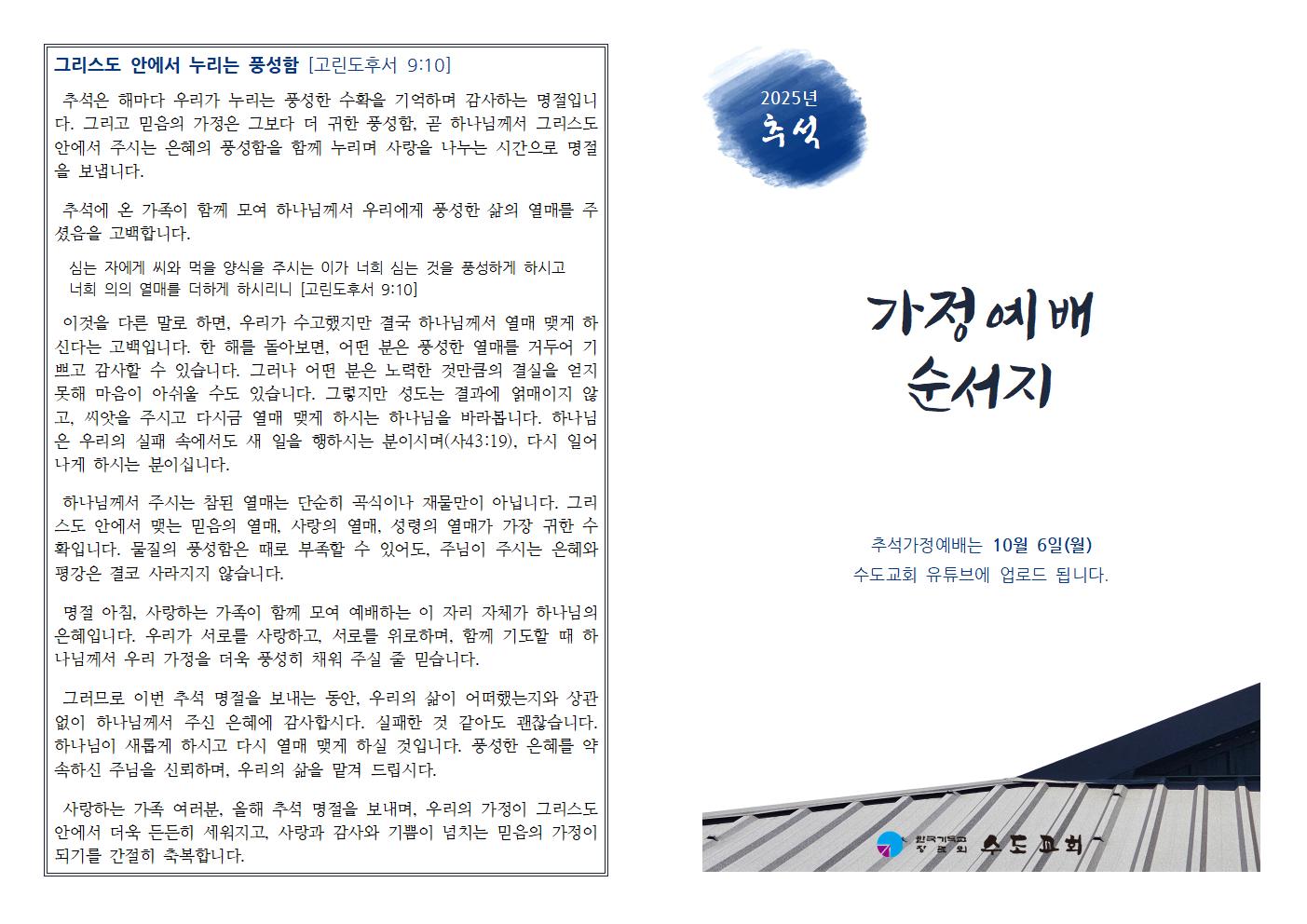 그리스도 안에서 누리는 풍성함 [고린도후서 9:10]

추석은 해마다 우리가 누리는 풍성한 수확을 기억하며 감사하는 명절입니다. 그리고 믿음의 가정은 그보다 더 귀한 풍성함, 곧 하나님께서 그리스도 안에서 주시는 은혜의 풍성함을 함께 누리며 사랑을 나누는 시간으로 명절을 보냅니다.

추석에 온 가족이 함께 모여 하나님께서 우리에게 풍성한 삶의 열매를 주셨음을 고백합니다.

심는 자에게 씨와 먹을 양식을 주시는 이가 너희 심는 것을 풍성하게 하시고 너희 의의 열매를 더하게 하시리니 [고린도후서 9:10]

이것을 다른 말로 하면, 우리가 수고했지만 결국 하나님께서 열매 맺게 하신다는 고백입니다. 한 해를 돌아보면, 어떤 분은 풍성한 열매를 거두어 기쁘고 감사할 수 있습니다. 그러나 어떤 분은 노력한 것만큼의 결실을 얻지 못해 마음이 아쉬울 수도 있습니다. 그렇지만 성도는 결과에 얽매이지 않고, 씨앗을 주시고 다시금 열매 맺게 하시는 하나님을 바라봅니다. 하나님은 우리의 실패 속에서도 새 일을 행하시는 분이시며(사43:19), 다시 일어나게 하시는 분이십니다.

하나님께서 주시는 참된 열매는 단순히 곡식이나 재물만이 아닙니다. 그리스도 안에서 맺는 믿음의 열매, 사랑의 열매, 성령의 열매가 가장 귀한 수확입니다. 물질의 풍성함은 때로 부족할 수 있어도, 주님이 주시는 은혜와 평강은 결코 사라지지 않습니다.

명절 아침, 사랑하는 가족이 함께 모여 예배하는 이 자리 자체가 하나님의 은혜입니다. 우리가 서로를 사랑하고, 서로를 위로하며, 함께 기도할 때 하나님께서 우리 가정을 더욱 풍성히 채워 주실 줄 믿습니다.

그러므로 이번 추석 명절을 보내는 동안, 우리의 삶이 어떠했는지와 상관없이 하나님께서 주신 은혜에 감사합시다. 실패한 것 같아도 괜찮습니다. 하나님이 새롭게 하시고 다시 열매 맺게 하실 것입니다. 풍성한 은혜를 약속하신 주님을 신뢰하며, 우리의 삶을 맡겨 드립시다.

사랑하는 가족 여러분, 올해 추석 명절을 보내며, 우리의 가정이 그리스도 안에서 더욱 든든히 세워지고, 사랑과 감사와 기쁨이 넘치는 믿음의 가정이 되기를 간절히 축복합니다.

2025년
추석

가정예배
순서지

추석가정예배는 10월 6일(월)
수도교회 유튜브에 업로드 됩니다.

한국기독교 장로회 수도교회